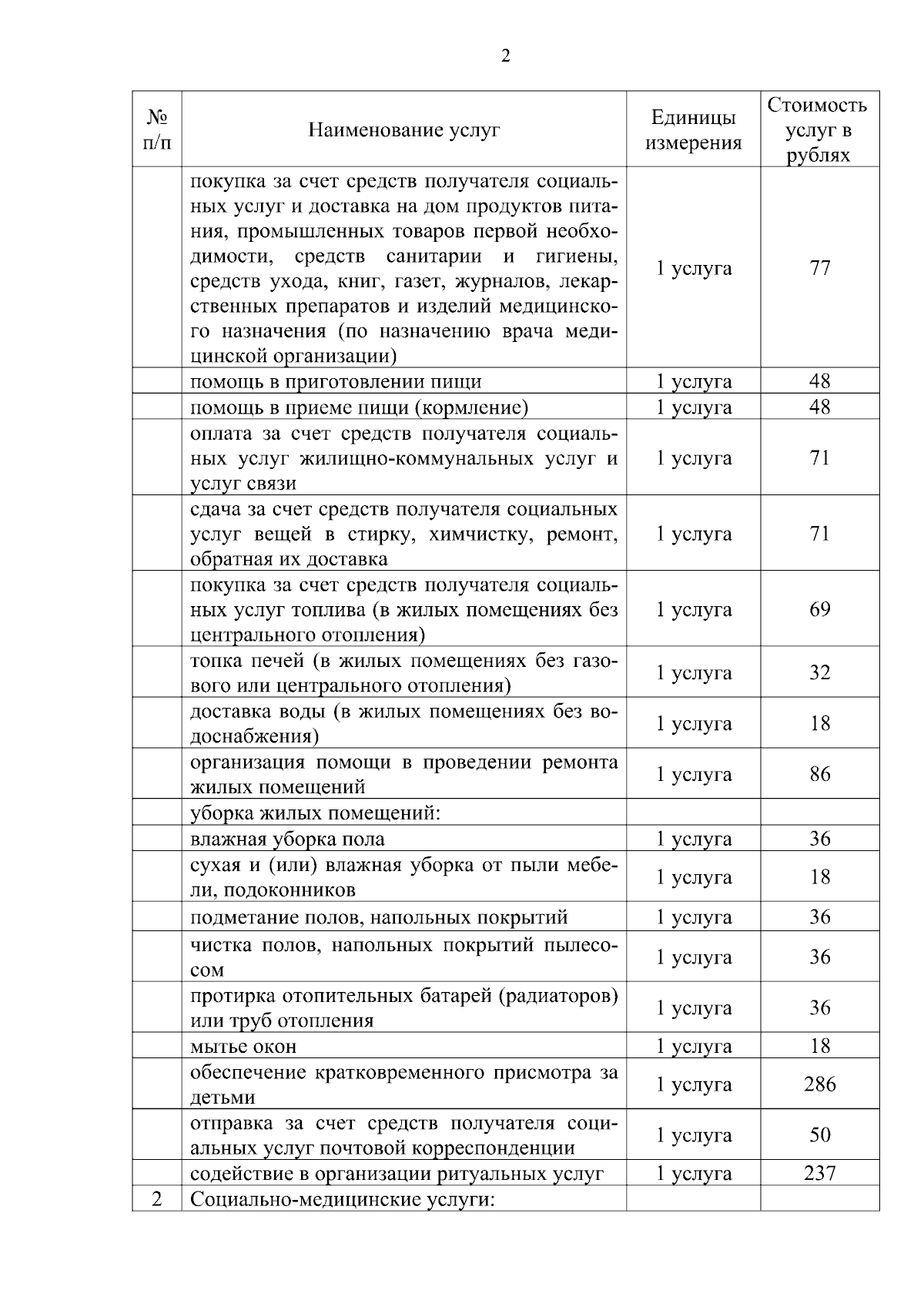 2

| № п/п | Наименование услуг | Единицы измерения | Стоимость услуг в рублях |
|---|---|---|---|
|  | покупка за счет средств получателя социальных услуг и доставка на дом продуктов питания, промышленных товаров первой необходимости, средств санитарии и гигиены, средств ухода, книг, газет, журналов, лекарственных препаратов и изделий медицинского назначения (по назначению врача медицинской организации) | 1 услуга | 77 |
|  | помощь в приготовлении пищи | 1 услуга | 48 |
|  | помощь в приеме пищи (кормление) | 1 услуга | 48 |
|  | оплата за счет средств получателя социальных услуг жилищно-коммунальных услуг и услуг связи | 1 услуга | 71 |
|  | сдача за счет средств получателя социальных услуг вещей в стирку, химчистку, ремонт, обратная их доставка | 1 услуга | 71 |
|  | покупка за счет средств получателя социальных услуг топлива (в жилых помещениях без центрального отопления) | 1 услуга | 69 |
|  | топка печей (в жилых помещениях без газового или центрального отопления) | 1 услуга | 32 |
|  | доставка воды (в жилых помещениях без водоснабжения) | 1 услуга | 18 |
|  | организация помощи в проведении ремонта жилых помещений | 1 услуга | 86 |
|  | уборка жилых помещений: |  |  |
|  | влажная уборка пола | 1 услуга | 36 |
|  | сухая и (или) влажная уборка от пыли мебели, подоконников | 1 услуга | 18 |
|  | подметание полов, напольных покрытий | 1 услуга | 36 |
|  | чистка полов, напольных покрытий пылесосом | 1 услуга | 36 |
|  | протирка отопительных батарей (радиаторов) или труб отопления | 1 услуга | 36 |
|  | мытье окон | 1 услуга | 18 |
|  | обеспечение кратковременного присмотра за детьми | 1 услуга | 286 |
|  | отправка за счет средств получателя социальных услуг почтовой корреспонденции | 1 услуга | 50 |
|  | содействие в организации ритуальных услуг | 1 услуга | 237 |
| 2 | Социально-медицинские услуги: |  |  |